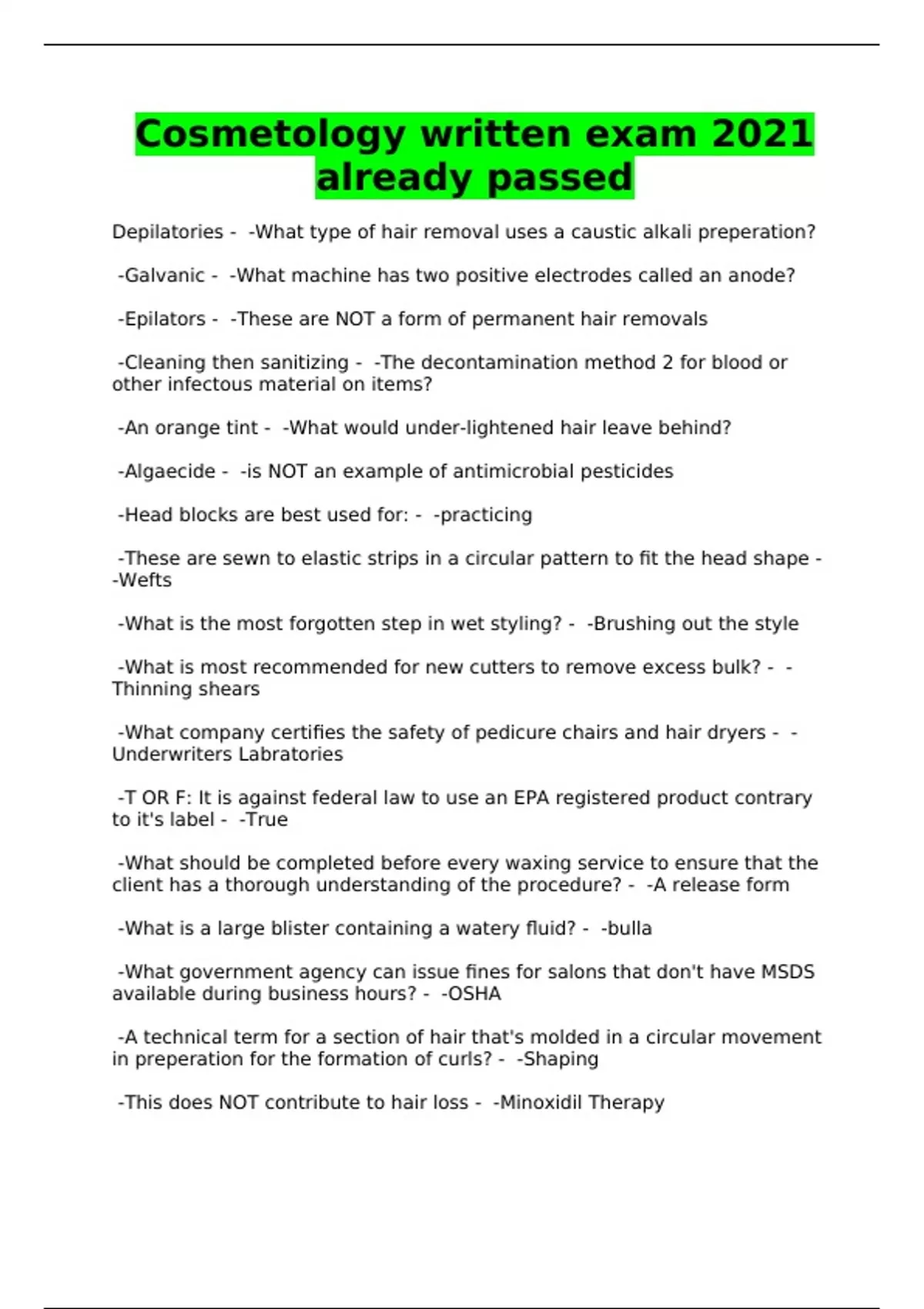 Cosmetology written exam 2021 already passed

Depilatories - -What type of hair removal uses a caustic alkali preperation?

-Galvanic - -What machine has two positive electrodes called an anode?

-Epilators - -These are NOT a form of permanent hair removals

-Cleaning then sanitizing - -The decontamination method 2 for blood or other infectous material on items?

-An orange tint - -What would under-lightened hair leave behind?

-Algaecide - -is NOT an example of antimicrobial pesticides

-Head blocks are best used for: - -practicing

-These are sewn to elastic strips in a circular pattern to fit the head shape - -Wefts

-What is the most forgotten step in wet styling? - -Brushing out the style

-What is most recommended for new cutters to remove excess bulk? - -Thinning shears

-What company certifies the safety of pedicure chairs and hair dryers - -Underwriters Labratories

-T OR F: It is against federal law to use an EPA registered product contrary to it's label - -True

-What should be completed before every waxing service to ensure that the client has a thorough understanding of the procedure? - -A release form

-What is a large blister containing a watery fluid? - -bulla

-What government agency can issue fines for salons that don't have MSDS available during business hours? - -OSHA

-A technical term for a section of hair that's molded in a circular movement in preperation for the formation of curls? - -Shaping

-This does NOT contribute to hair loss - -Minoxidil Therapy